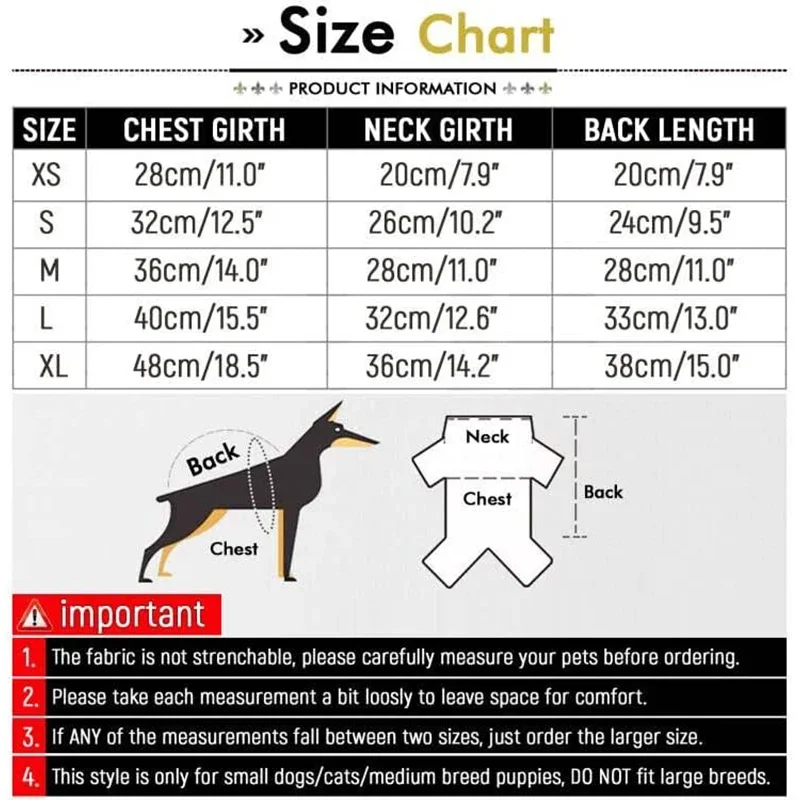 » Size Chart

PRODUCT INFORMATION

| SIZE | CHEST GIRTH | NECK GIRTH | BACK LENGTH |
|---|---|---|---|
| XS | 28cm/11.0" | 20cm/7.9" | 20cm/7.9" |
| S | 32cm/12.5" | 26cm/10.2" | 24cm/9.5" |
| M | 36cm/14.0" | 28cm/11.0" | 28cm/11.0" |
| L | 40cm/15.5" | 32cm/12.6" | 33cm/13.0" |
| XL | 48cm/18.5" | 36cm/14.2" | 38cm/15.0" |

Back

Chest

Neck

Chest

Back

important

1. The fabric is not strenchable, please carefully measure your pets before ordering.

2. Please take each measurement a bit loosly to leave space for comfort.

3. If ANY of the measurements fall between two sizes, just order the larger size.

4. This style is only for small dogs/cats/medium breed puppies, DO NOT fit large breeds.